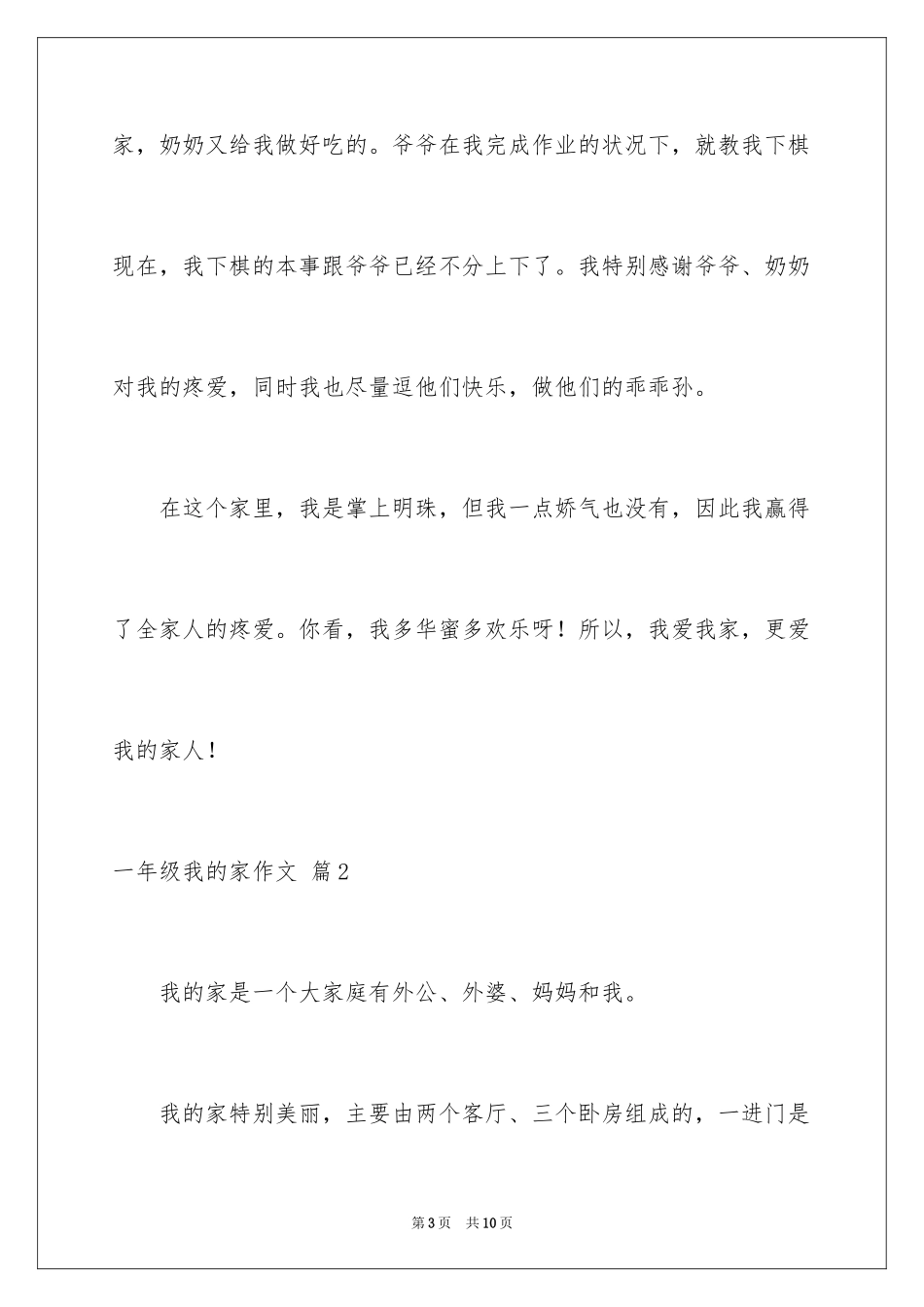 家，奶奶又给我做好吃的。爷爷在我完成作业的状况下，就教我下棋现在，我下棋的本事跟爷爷已经不分上下了。我特别感谢爷爷、奶奶对我的疼爱，同时我也尽量逗他们快乐，做他们的乖乖孙。

在这个家里，我是掌上明珠，但我一点娇气也没有，因此我赢得了全家人的疼爱。你看，我多华蜜多欢乐呀！所以，我爱我家，更爱我的家人！

一年级我的家作文 篇2

我的家是一个大家庭有外公、外婆、妈妈和我。

我的家特别美丽，主要由两个客厅、三个卧房组成的，一进门是

第3页 共10页